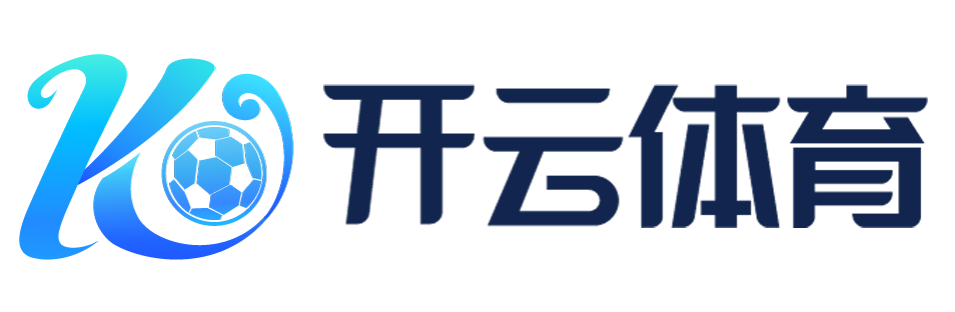 K 开云体育